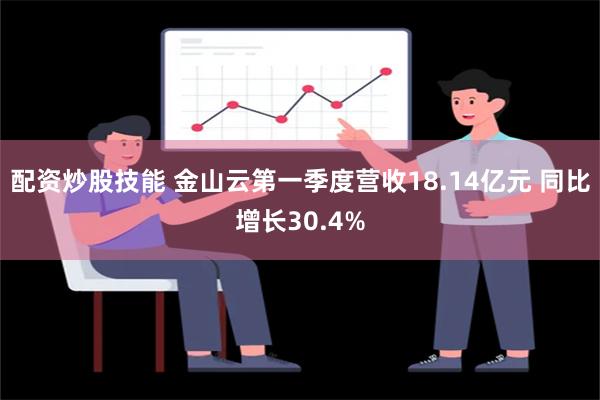 配资炒股技能 金山云第一季度营收18.14亿元 同比增长30.4%